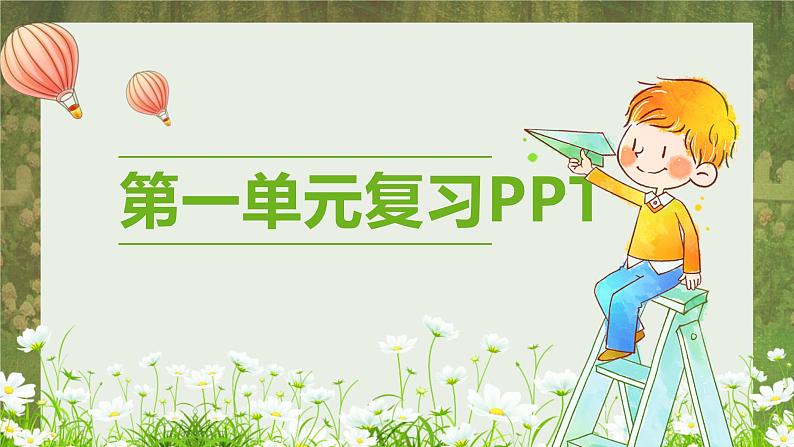 第一单元复习PPT